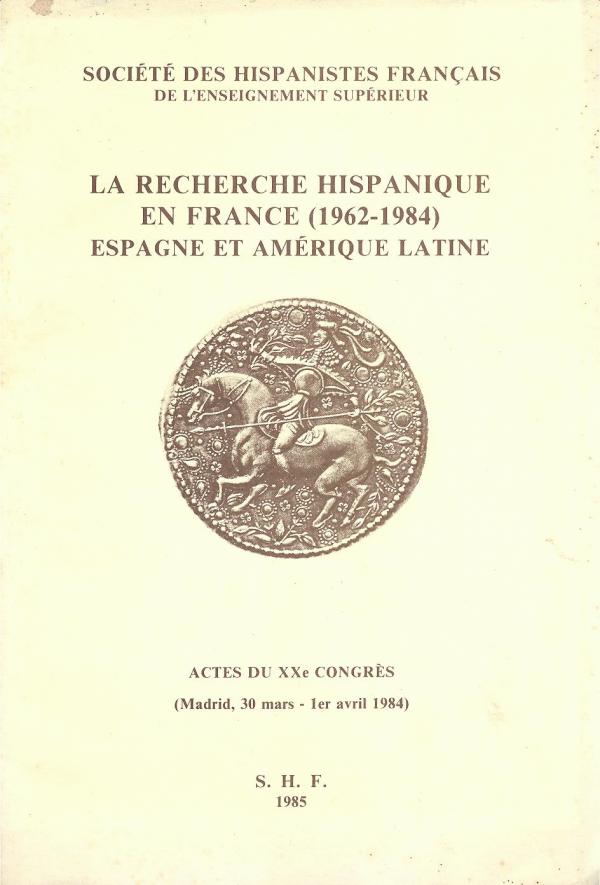 SOCIÉTÉ DES HISPANISTES FRANÇAIS
DE L'ENSEIGNEMENT SUPÉRIEUR

LA RECHERCHE HISPANIQUE
EN FRANCE (1962-1984)
ESPAGNE ET AMÉRIQUE LATINE

ACTES DU XXe CONGRÈS

(Madrid, 30 mars - 1er avril 1984)

S. H. F.
1985